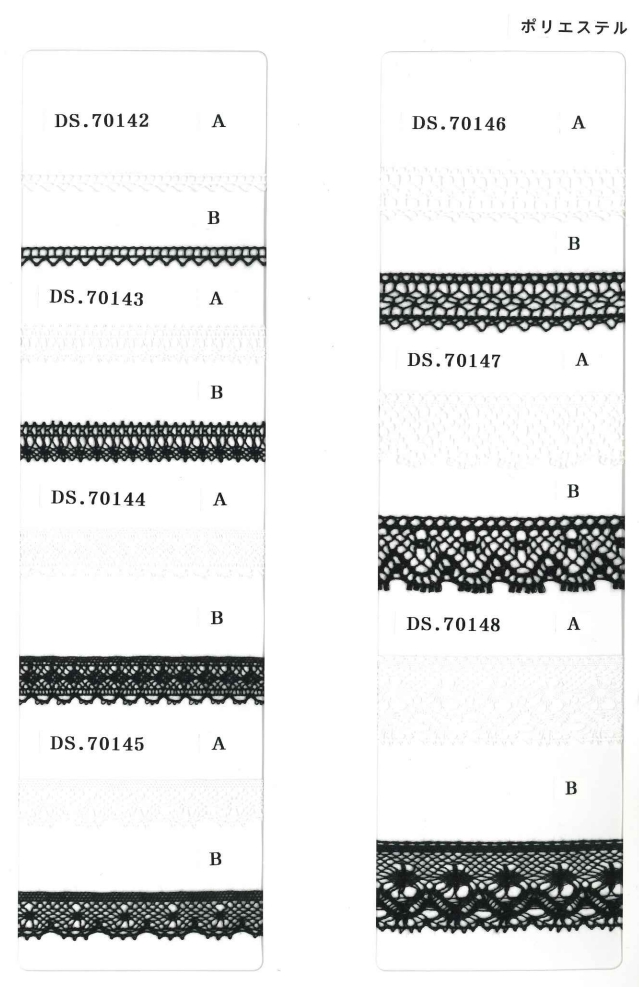 ポリエステル

DS.70142 A

B

DS.70143 A

B

DS.70144 A

B

DS.70145 A

B

DS.70146 A

B

DS.70147 A

B

DS.70148 A

B